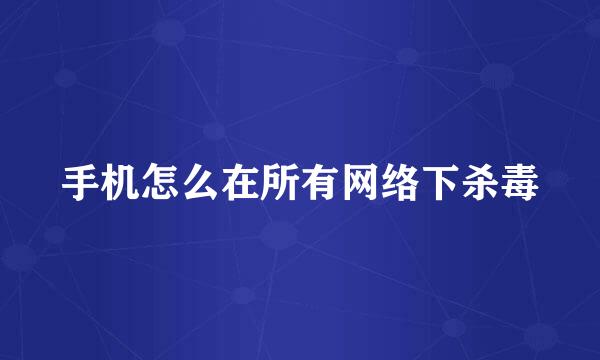 手机怎么在所有网络下杀毒